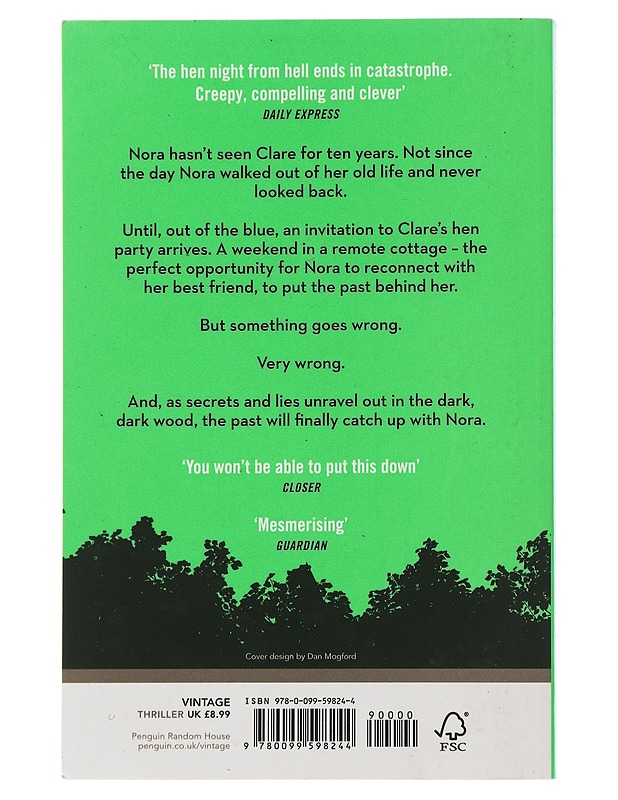 'The hen night from hell ends in catastrophe. Creepy, compelling and clever'
DAILY EXPRESS

Nora hasn't seen Clare for ten years. Not since the day Nora walked out of her old life and never looked back.

Until, out of the blue, an invitation to Clare's hen party arrives. A weekend in a remote cottage – the perfect opportunity for Nora to reconnect with her best friend, to put the past behind her.

But something goes wrong.

Very wrong.

And, as secrets and lies unravel out in the dark, dark wood, the past will finally catch up with Nora.

'You won't be able to put this down'
CLOSER

'Mesmerising'
GUARDIAN

Cover design by Dan Mogford

VINTAGE
THRILLER UK £8.99

Penguin Random House
penguin.co.uk/vintage

ISBN 978-0-099-59824-4

90000

9 780099 598244

FSC